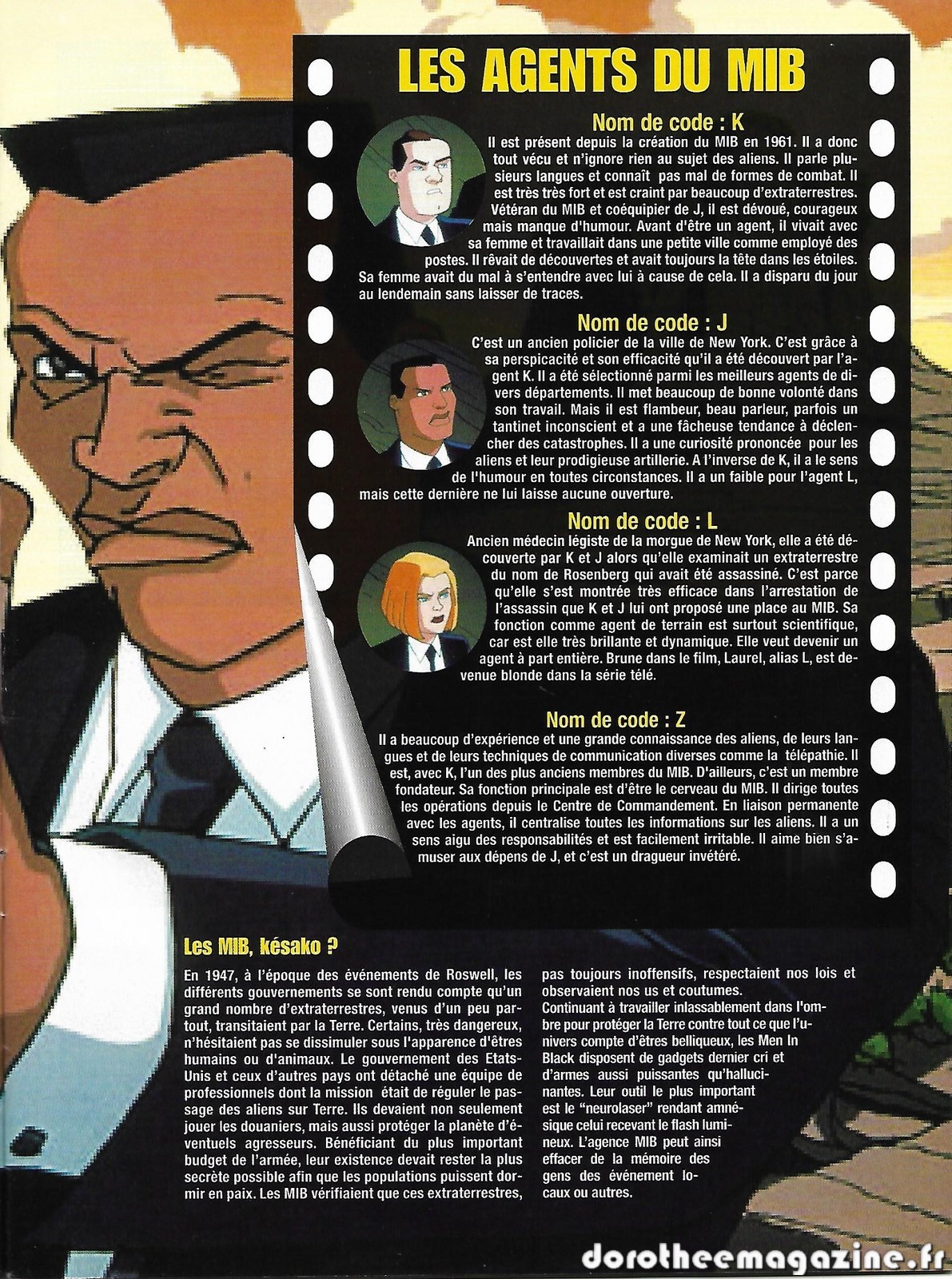 LES AGENTS DU MIB

Nom de code : K

Il est présent depuis la création du MIB en 1961. Il a donc tout vécu et n'ignore rien au sujet des aliens. Il parle plusieurs langues et connaît pas mal de formes de combat. Il est très très fort et est craint par beaucoup d'extraterrestres. Vétéran du MIB et coéquipier de J, il est dévoué, courageux mais manque d'humour. Avant d'être un agent, il vivait avec sa femme et travaillait dans une petite ville comme employé des postes. Il rêvait de découvertes et avait toujours la tête dans les étoiles. Sa femme avait du mal à s'entendre avec lui à cause de cela. Il a disparu du jour au lendemain sans laisser de traces.

Nom de code : J

C'est un ancien policier de la ville de New York. C'est grâce à sa perspicacité et son efficacité qu'il a été découvert par l'agent K. Il a été sélectionné parmi les meilleurs agents de divers départements. Il met beaucoup de bonne volonté dans son travail. Mais il est flambeur, beau parleur, parfois un tantinet inconscient et a une fâcheuse tendance à déclencher des catastrophes. Il a une curiosité prononcée pour les aliens et leur prodigieuse artillerie. A l'inverse de K, il a le sens de l'humour en toutes circonstances. Il a un faible pour l'agent L, mais cette dernière ne lui laisse aucune ouverture.

Nom de code : L

Ancien médecin légiste de la morgue de New York, elle a été découverte par K et J alors qu'elle examinait un extraterrestre du nom de Rosenberg qui avait été assassiné. C'est parce qu'elle s'est montrée très efficace dans l'arrestation de l'assassin que K et J lui ont proposé une place au MIB. Sa fonction comme agent de terrain est surtout scientifique, car est elle très brillante et dynamique. Elle veut devenir un agent à part entière. Brune dans le film, Laurel, alias L, est devenue blonde dans la série télé.

Nom de code : Z

Il a beaucoup d'expérience et une grande connaissance des aliens, de leurs langues et de leurs techniques de communication diverses comme la télépathie. Il est, avec K, l'un des plus anciens membres du MIB. D'ailleurs, c'est un membre fondateur. Sa fonction principale est d'être le cerveau du MIB. Il dirige toutes les opérations depuis le Centre de Commandement. En liaison permanente avec les agents, il centralise toutes les informations sur les aliens. Il a un sens aigu des responsabilités et est facilement irritable. Il aime bien s'amuser aux dépens de J, et c'est un dragueur invétéré.

Les MIB, késako ?

En 1947, à l'époque des événements de Roswell, les différents gouvernements se sont rendu compte qu'un grand nombre d'extraterrestres, venus d'un peu partout, transitaient par la Terre. Certains, très dangereux, n'hésitaient pas se dissimuler sous l'apparence d'êtres humains ou d'animaux. Le gouvernement des Etats-Unis et ceux d'autres pays ont détaché une équipe de professionnels dont la mission était de réguler le passage des aliens sur Terre. Ils devaient non seulement jouer les douaniers, mais aussi protéger la planète d'éventuels agresseurs. Bénéficiant du plus important budget de l'armée, leur existence devait rester la plus secrète possible afin que les populations puissent dormir en paix. Les MIB vérifiaient que ces extraterrestres, pas toujours inoffensifs, respectaient nos lois et observaient nos us et coutumes.
Continuant à travailler inlassablement dans l'ombre pour protéger la Terre contre tout ce que l'univers compte d'êtres belliqueux, les Men In Black disposent de gadgets dernier cri et d'armes aussi puissantes qu'hallucinantes. Leur outil le plus important est le "neurolaser" rendant amnésique celui recevant le flash lumineux. L'agence MIB peut ainsi effacer de la mémoire des gens des événement locaux ou autres.

dorotheemagazine.fr